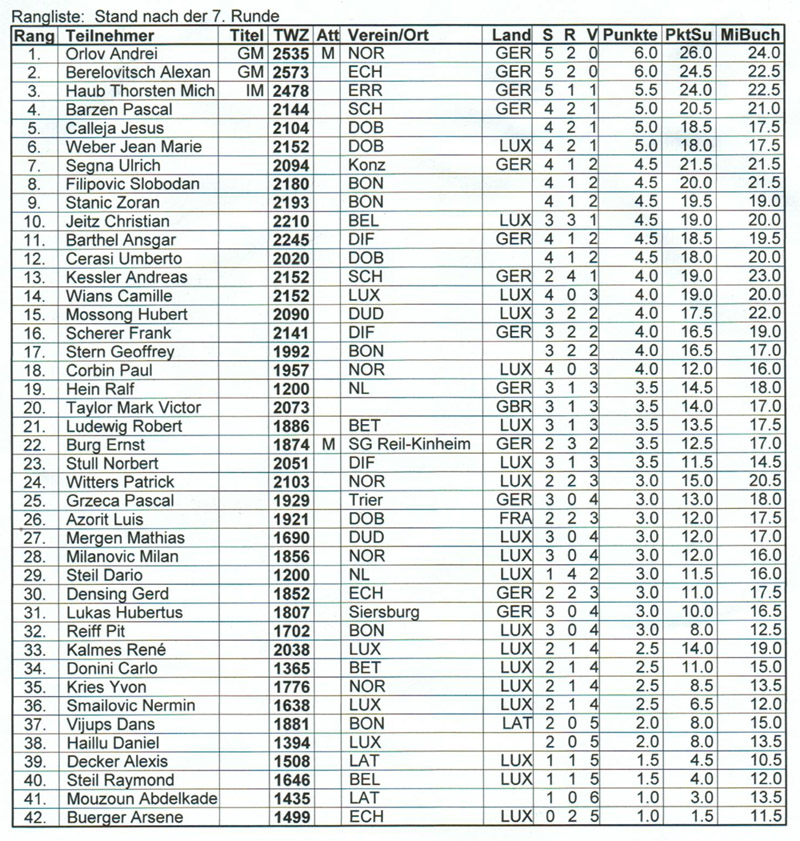 Rangliste: Stand nach der 7. Runde

| Rang | Teilnehmer | Titel | TWZ | Att | Verein/Ort | Land | S | R | V | Punkte | PktSu | MiBuch |
|---|---|---|---|---|---|---|---|---|---|---|---|---|
| 1. | Orlov Andrei | GM | 2535 | M | NOR | GER | 5 | 2 | 0 | 6.0 | 26.0 | 24.0 |
| 2. | Berelovitsch Alexan | GM | 2573 | | ECH | GER | 5 | 2 | 0 | 6.0 | 24.5 | 22.5 |
| 3. | Haub Thorsten Mich | IM | 2478 | | ERR | GER | 5 | 1 | 1 | 5.5 | 24.0 | 22.5 |
| 4. | Barzen Pascal | | 2144 | | SCH | GER | 4 | 2 | 1 | 5.0 | 20.5 | 21.0 |
| 5. | Calleja Jesus | | 2104 | | DOB | | 4 | 2 | 1 | 5.0 | 18.5 | 17.5 |
| 6. | Weber Jean Marie | | 2152 | | DOB | LUX | 4 | 2 | 1 | 5.0 | 18.0 | 17.5 |
| 7. | Segna Ulrich | | 2094 | | Konz | GER | 4 | 1 | 2 | 4.5 | 21.5 | 21.5 |
| 8. | Filipovic Slobodan | | 2180 | | BON | | 4 | 1 | 2 | 4.5 | 20.0 | 21.5 |
| 9. | Stanic Zoran | | 2193 | | BON | | 4 | 1 | 2 | 4.5 | 19.5 | 19.0 |
| 10. | Jeitz Christian | | 2210 | | BEL | LUX | 3 | 3 | 1 | 4.5 | 19.0 | 20.0 |
| 11. | Barthel Ansgar | | 2245 | | DIF | GER | 4 | 1 | 2 | 4.5 | 18.5 | 19.5 |
| 12. | Cerasi Umberto | | 2020 | | DOB | | 4 | 1 | 2 | 4.5 | 18.0 | 20.0 |
| 13. | Kessler Andreas | | 2152 | | SCH | GER | 2 | 4 | 1 | 4.0 | 19.0 | 23.0 |
| 14. | Wians Camille | | 2152 | | LUX | LUX | 4 | 0 | 3 | 4.0 | 19.0 | 20.0 |
| 15. | Mossong Hubert | | 2090 | | DUD | LUX | 3 | 2 | 2 | 4.0 | 17.5 | 22.0 |
| 16. | Scherer Frank | | 2141 | | DIF | GER | 3 | 2 | 2 | 4.0 | 16.5 | 19.0 |
| 17. | Stern Geoffrey | | 1992 | | BON | | 3 | 2 | 2 | 4.0 | 16.5 | 17.0 |
| 18. | Corbin Paul | | 1957 | | NOR | LUX | 4 | 0 | 3 | 4.0 | 12.0 | 16.0 |
| 19. | Hein Ralf | | 1200 | | NL | GER | 3 | 1 | 3 | 3.5 | 14.5 | 18.0 |
| 20. | Taylor Mark Victor | | 2073 | | | GBR | 3 | 1 | 3 | 3.5 | 14.0 | 17.0 |
| 21. | Ludewig Robert | | 1886 | | BET | LUX | 3 | 1 | 3 | 3.5 | 13.5 | 17.5 |
| 22. | Burg Ernst | | 1874 | M | SG Reil-Kinheim | GER | 2 | 3 | 2 | 3.5 | 12.5 | 17.0 |
| 23. | Stull Norbert | | 2051 | | DIF | LUX | 3 | 1 | 3 | 3.5 | 11.5 | 14.5 |
| 24. | Witters Patrick | | 2103 | | NOR | LUX | 2 | 2 | 3 | 3.0 | 15.0 | 20.5 |
| 25. | Grzeca Pascal | | 1929 | | Trier | GER | 3 | 0 | 4 | 3.0 | 13.0 | 18.0 |
| 26. | Azorit Luis | | 1921 | | DOB | FRA | 2 | 2 | 3 | 3.0 | 12.0 | 17.5 |
| 27. | Mergen Mathias | | 1690 | | DUD | LUX | 3 | 0 | 4 | 3.0 | 12.0 | 17.0 |
| 28. | Milanovic Milan | | 1856 | | NOR | LUX | 3 | 0 | 4 | 3.0 | 12.0 | 16.0 |
| 29. | Steil Dario | | 1200 | | NL | LUX | 1 | 4 | 2 | 3.0 | 11.5 | 16.0 |
| 30. | Densing Gerd | | 1852 | | ECH | GER | 2 | 2 | 3 | 3.0 | 11.0 | 17.5 |
| 31. | Lukas Hubertus | | 1807 | | Siersburg | GER | 3 | 0 | 4 | 3.0 | 10.0 | 16.5 |
| 32. | Reiff Pit | | 1702 | | BON | LUX | 3 | 0 | 4 | 3.0 | 8.0 | 12.5 |
| 33. | Kalmes René | | 2038 | | LUX | LUX | 2 | 1 | 4 | 2.5 | 14.0 | 19.0 |
| 34. | Donini Carlo | | 1365 | | BET | LUX | 2 | 1 | 4 | 2.5 | 11.0 | 15.0 |
| 35. | Kries Yvon | | 1776 | | NOR | LUX | 2 | 1 | 4 | 2.5 | 8.5 | 13.5 |
| 36. | Smailovic Nermin | | 1638 | | LUX | LUX | 2 | 1 | 4 | 2.5 | 6.5 | 12.0 |
| 37. | Vijups Dans | | 1881 | | BON | LAT | 2 | 0 | 5 | 2.0 | 8.0 | 15.0 |
| 38. | Haillu Daniel | | 1394 | | LUX | | 2 | 0 | 5 | 2.0 | 8.0 | 13.5 |
| 39. | Decker Alexis | | 1508 | | LAT | LUX | 1 | 1 | 5 | 1.5 | 4.5 | 10.5 |
| 40. | Steil Raymond | | 1646 | | BEL | LUX | 1 | 1 | 5 | 1.5 | 4.0 | 12.0 |
| 41. | Mouzoun Abdelkade | | 1435 | | LAT | | 1 | 0 | 6 | 1.0 | 3.0 | 13.5 |
| 42. | Buerger Arsene | | 1499 | | ECH | LUX | 0 | 2 | 5 | 1.0 | 1.5 | 11.5 |